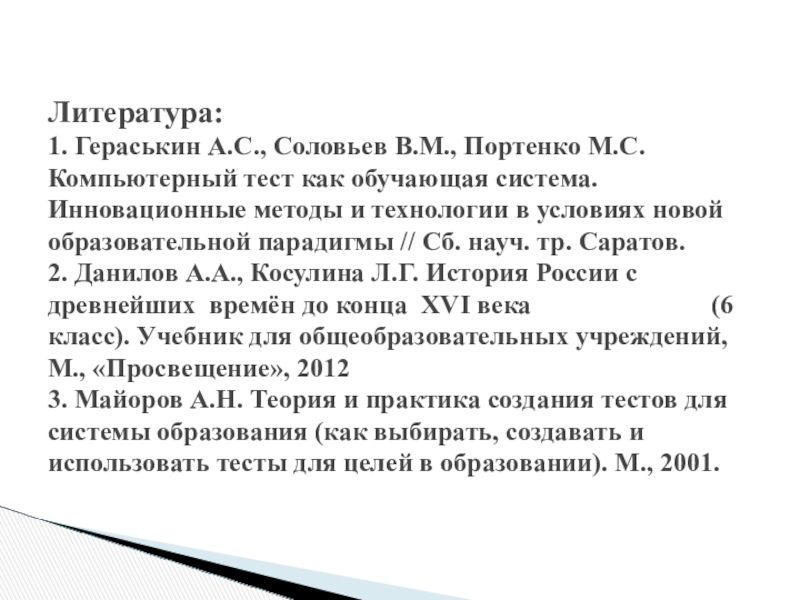 Литература:
1. Гераськин А.С., Соловьев В.М., Портенко М.С. Компьютерный тест как обучающая система. Инновационные методы и технологии в условиях новой образовательной парадигмы // Сб. науч. тр. Саратов.
2. Данилов А.А., Косулина Л.Г. История России с древнейших времён до конца XVI века (6 класс). Учебник для общеобразовательных учреждений, М., «Просвещение», 2012
3. Майоров А.Н. Теория и практика создания тестов для системы образования (как выбирать, создавать и использовать тесты для целей в образовании). М., 2001.